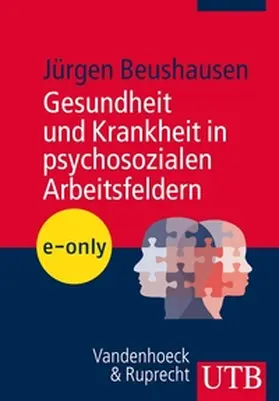 Jürgen Beushausen

Gesundheit und Krankheit in psychosozialen Arbeitsfeldern

e-only

Vandenhoeck & Ruprecht

UTB